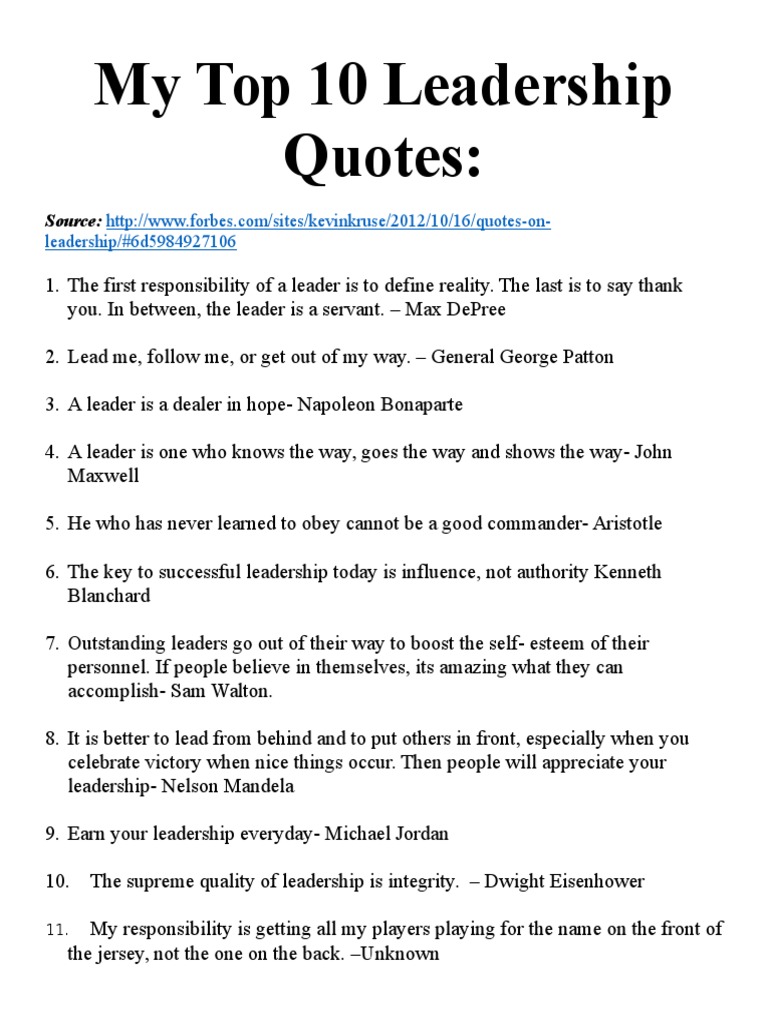 My Top 10 Leadership Quotes:

Source: http://www.forbes.com/sites/kevinkruse/2012/10/16/quotes-on-leadership/#6d5984927106

1. The first responsibility of a leader is to define reality. The last is to say thank you. In between, the leader is a servant. – Max DePree

2. Lead me, follow me, or get out of my way. – General George Patton

3. A leader is a dealer in hope- Napoleon Bonaparte

4. A leader is one who knows the way, goes the way and shows the way- John Maxwell

5. He who has never learned to obey cannot be a good commander- Aristotle

6. The key to successful leadership today is influence, not authority Kenneth Blanchard

7. Outstanding leaders go out of their way to boost the self- esteem of their personnel. If people believe in themselves, its amazing what they can accomplish- Sam Walton.

8. It is better to lead from behind and to put others in front, especially when you celebrate victory when nice things occur. Then people will appreciate your leadership- Nelson Mandela

9. Earn your leadership everyday- Michael Jordan

10. The supreme quality of leadership is integrity. – Dwight Eisenhower

11. My responsibility is getting all my players playing for the name on the front of the jersey, not the one on the back. –Unknown